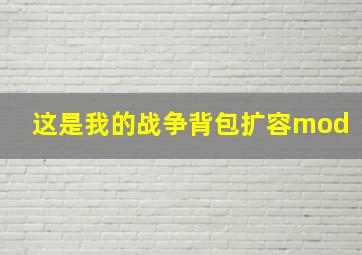 这是我的战争背包扩容mod